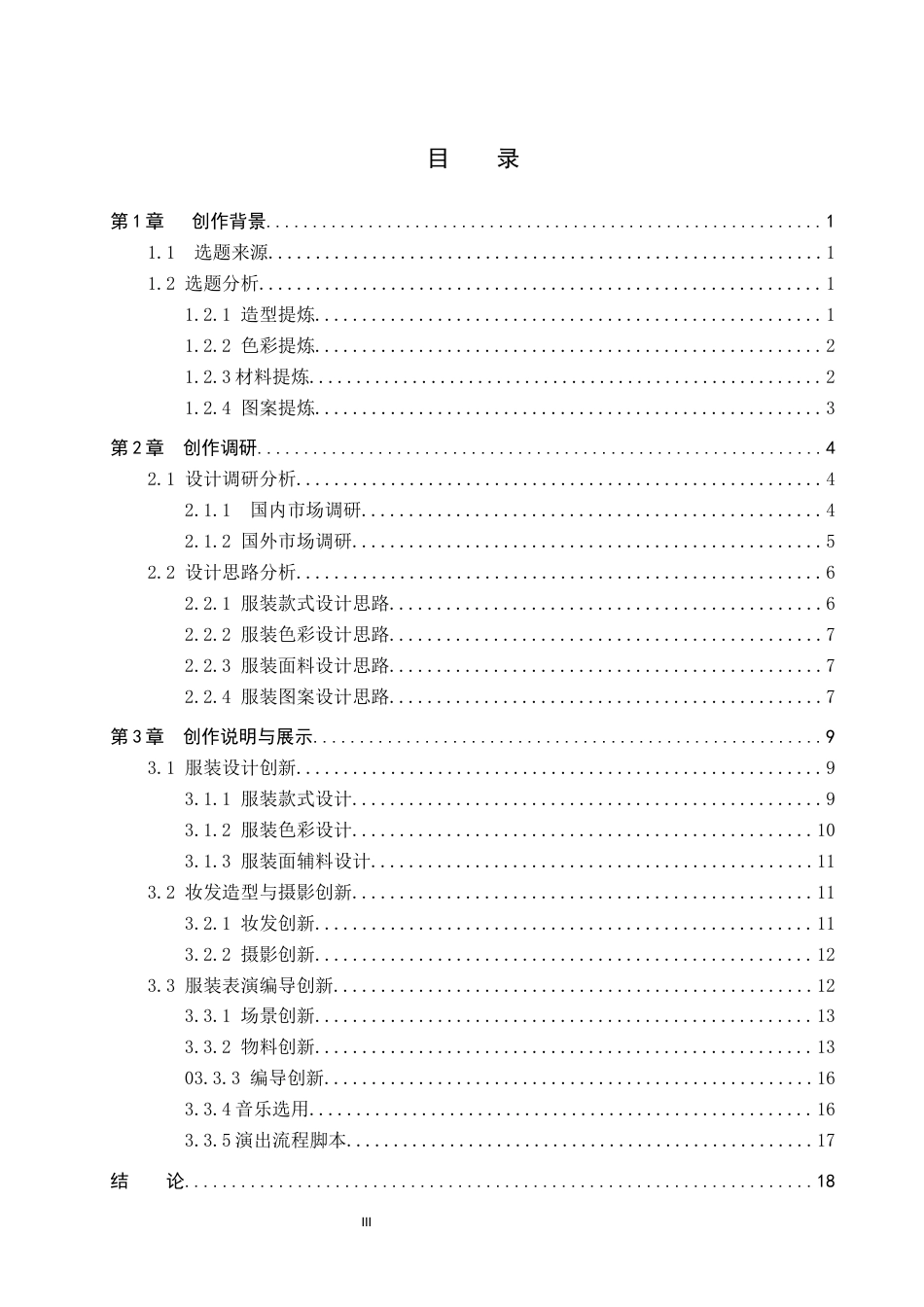 目　录

第1章　创作背景 1

1.1　选题来源 1

1.2 选题分析 1

1.2.1 造型提炼 1

1.2.2 色彩提炼 2

1.2.3材料提炼 2

1.2.4 图案提炼 3

第2章　创作调研 4

2.1 设计调研分析 4

2.1.1　国内市场调研 4

2.1.2 国外市场调研 5

2.2 设计思路分析 6

2.2.1 服装款式设计思路 6

2.2.2 服装色彩设计思路 7

2.2.3 服装面料设计思路 7

2.2.4 服装图案设计思路 7

第3章　创作说明与展示 9

3.1 服装设计创新 9

3.1.1 服装款式设计 9

3.1.2 服装色彩设计 10

3.1.3 服装面辅料设计 11

3.2 妆发造型与摄影创新 11

3.2.1 妆发创新 11

3.2.2 摄影创新 12

3.3 服装表演编导创新 12

3.3.1 场景创新 13

3.3.2 物料创新 13

03.3.3 编导创新 16

3.3.4音乐选用 16

3.3.5演出流程脚本 17

结　论 18

III